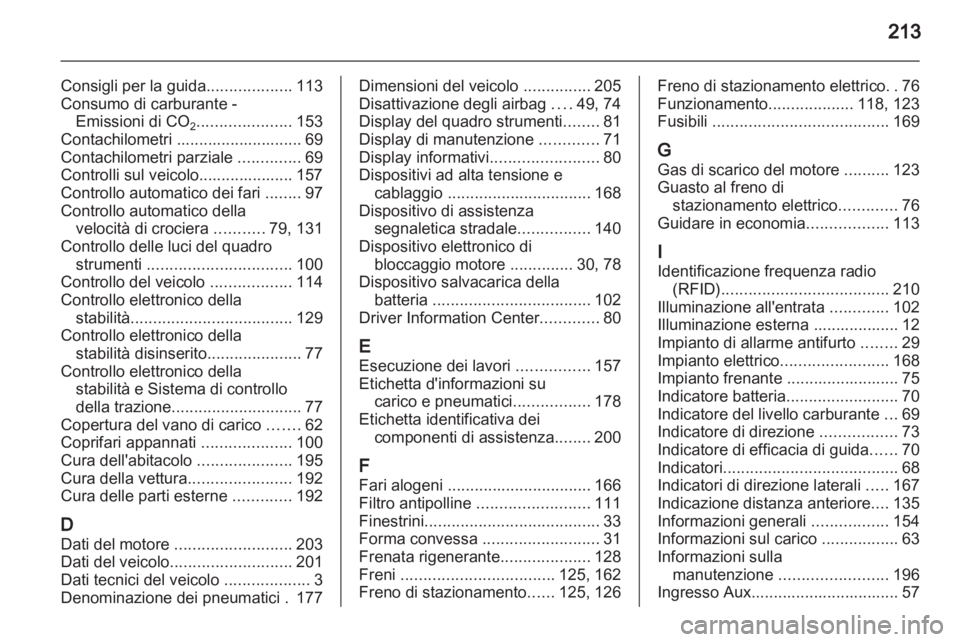 213

Consigli per la guida................... 113
Consumo di carburante - Emissioni di $CO_2$..................... 153
Contachilometri ............................ 69
Contachilometri parziale .............. 69
Controlli sul veicolo..................... 157
Controllo automatico dei fari ........ 97
Controllo automatico della velocità di crociera ........... 79, 131
Controllo delle luci del quadro strumenti ................................ 100
Controllo del veicolo .................. 114
Controllo elettronico della stabilità.................................... 129
Controllo elettronico della stabilità disinserito..................... 77
Controllo elettronico della stabilità e Sistema di controllo della trazione............................. 77
Copertura del vano di carico ....... 62
Coprifari appannati .................... 100
Cura dell'abitacolo ..................... 195
Cura della vettura....................... 192
Cura delle parti esterne ............. 192

D
Dati del motore .......................... 203
Dati del veicolo........................... 201
Dati tecnici del veicolo ................... 3
Denominazione dei pneumatici . 177

Dimensioni del veicolo ............... 205
Disattivazione degli airbag .... 49, 74
Display del quadro strumenti........ 81
Display di manutenzione ............. 71
Display informativi........................ 80
Dispositivi ad alta tensione e cablaggio ................................ 168
Dispositivo di assistenza segnaletica stradale................ 140
Dispositivo elettronico di bloccaggio motore .............. 30, 78
Dispositivo salvacarica della batteria ................................... 102
Driver Information Center............. 80

E
Esecuzione dei lavori ................ 157
Etichetta d'informazioni su carico e pneumatici................. 178
Etichetta identificativa dei componenti di assistenza........ 200

F
Fari alogeni ................................ 166
Filtro antipolline ......................... 111
Finestrini....................................... 33
Forma convessa .......................... 31
Frenata rigenerante.................... 128
Freni .................................. 125, 162
Freno di stazionamento...... 125, 126

Freno di stazionamento elettrico. . 76
Funzionamento................... 118, 123
Fusibili ....................................... 169

G
Gas di scarico del motore .......... 123
Guasto al freno di stazionamento elettrico............. 76
Guidare in economia.................. 113

I
Identificazione frequenza radio (RFID)..................................... 210
Illuminazione all'entrata ............. 102
Illuminazione esterna ................... 12
Impianto di allarme antifurto ........ 29
Impianto elettrico........................ 168
Impianto frenante ......................... 75
Indicatore batteria......................... 70
Indicatore del livello carburante ... 69
Indicatore di direzione ................. 73
Indicatore di efficacia di guida...... 70
Indicatori....................................... 68
Indicatori di direzione laterali ..... 167
Indicazione distanza anteriore.... 135
Informazioni generali ................. 154
Informazioni sul carico ................. 63
Informazioni sulla manutenzione ........................ 196
Ingresso Aux................................. 57

carmanualsonline.info